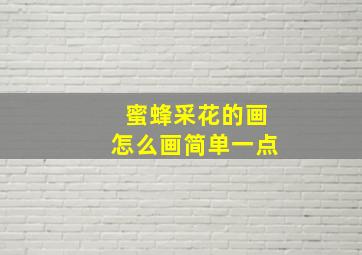 蜜蜂采花的画
怎么画简单一点